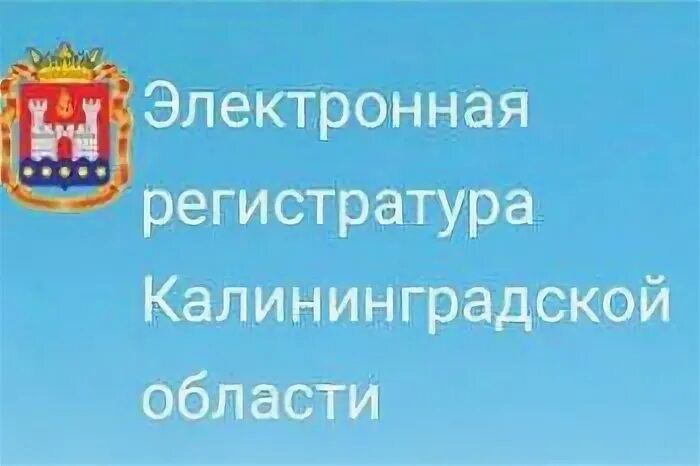 Электронная регистратура Калининградской области